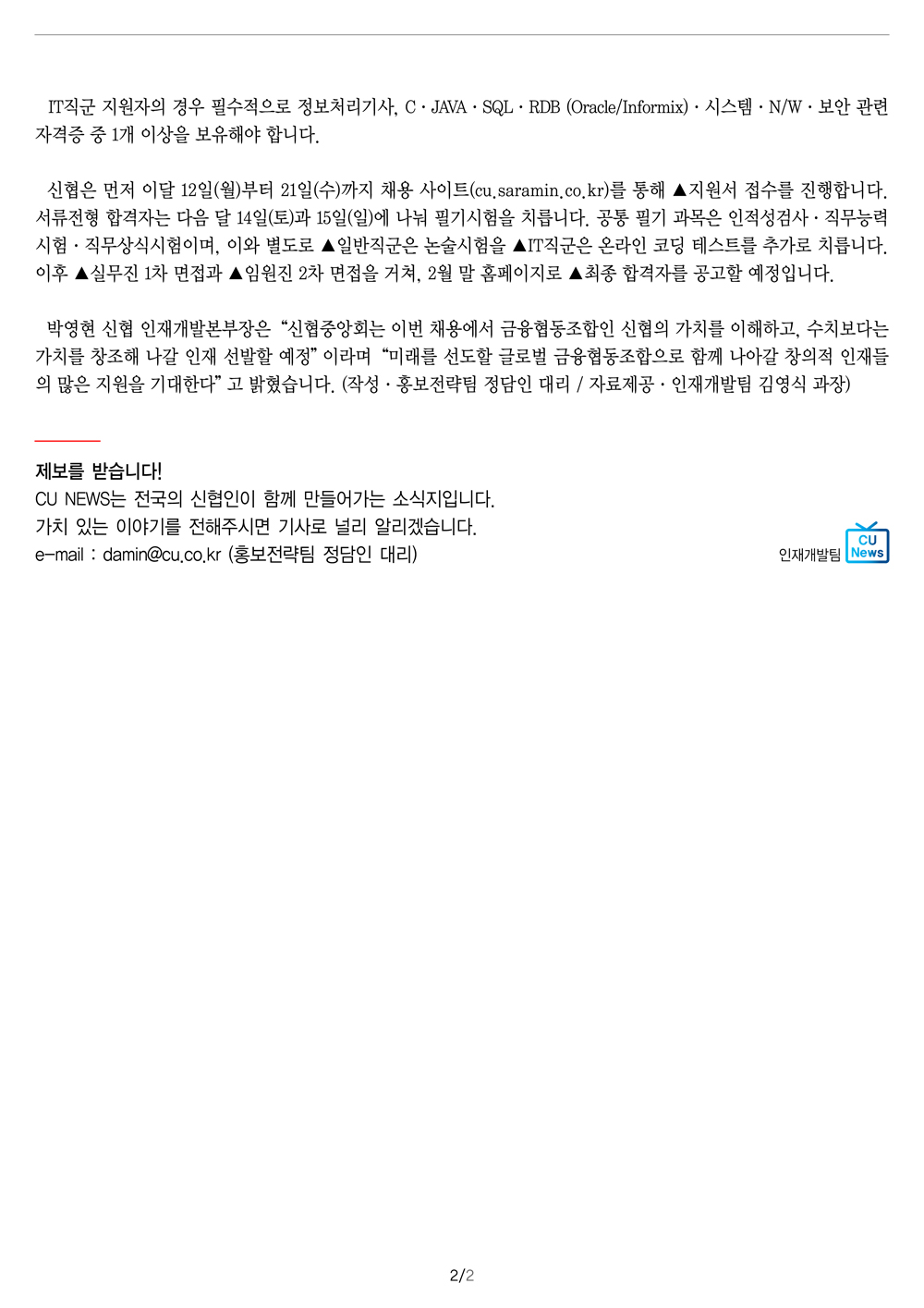 IT직군 지원자의 경우 필수적으로 정보처리기사, C · JAVA · SQL · RDB (Oracle/Informix) · 시스템 · N/W · 보안 관련 자격증 중 1개 이상을 보유해야 합니다.

신협은 먼저 이달 12일(월)부터 21일(수)까지 채용 사이트(cu.saramin.co.kr)를 통해 ▲지원서 접수를 진행합니다. 서류전형 합격자는 다음 달 14일(토)과 15일(일)에 나눠 필기시험을 치릅니다. 공통 필기 과목은 인적성검사 · 직무능력시험 · 직무상식시험이며, 이와 별도로 ▲일반직군은 논술시험을 ▲IT직군은 온라인 코딩 테스트를 추가로 치릅니다. 이후 ▲실무진 1차 면접과 ▲임원진 2차 면접을 거쳐, 2월 말 홈페이지로 ▲최종 합격자를 공고할 예정입니다.

박영현 신협 인재개발본부장은 "신협중앙회는 이번 채용에서 금융협동조합인 신협의 가치를 이해하고, 수치보다는 가치를 창조해 나갈 인재 선발할 예정" 이라며 "미래를 선도할 글로벌 금융협동조합으로 함께 나아갈 창의적 인재들의 많은 지원을 기대한다" 고 밝혔습니다. (작성 · 홍보전략팀 정담인 대리 / 자료제공 · 인재개발팀 김영식 과장)

제보를 받습니다!
CU NEWS는 전국의 신협인이 함께 만들어가는 소식지입니다.
가치 있는 이야기를 전해주시면 기사로 널리 알리겠습니다.
e-mail : damin@cu.co.kr (홍보전략팀 정담인 대리)

인재개발팀 CU News

2/2